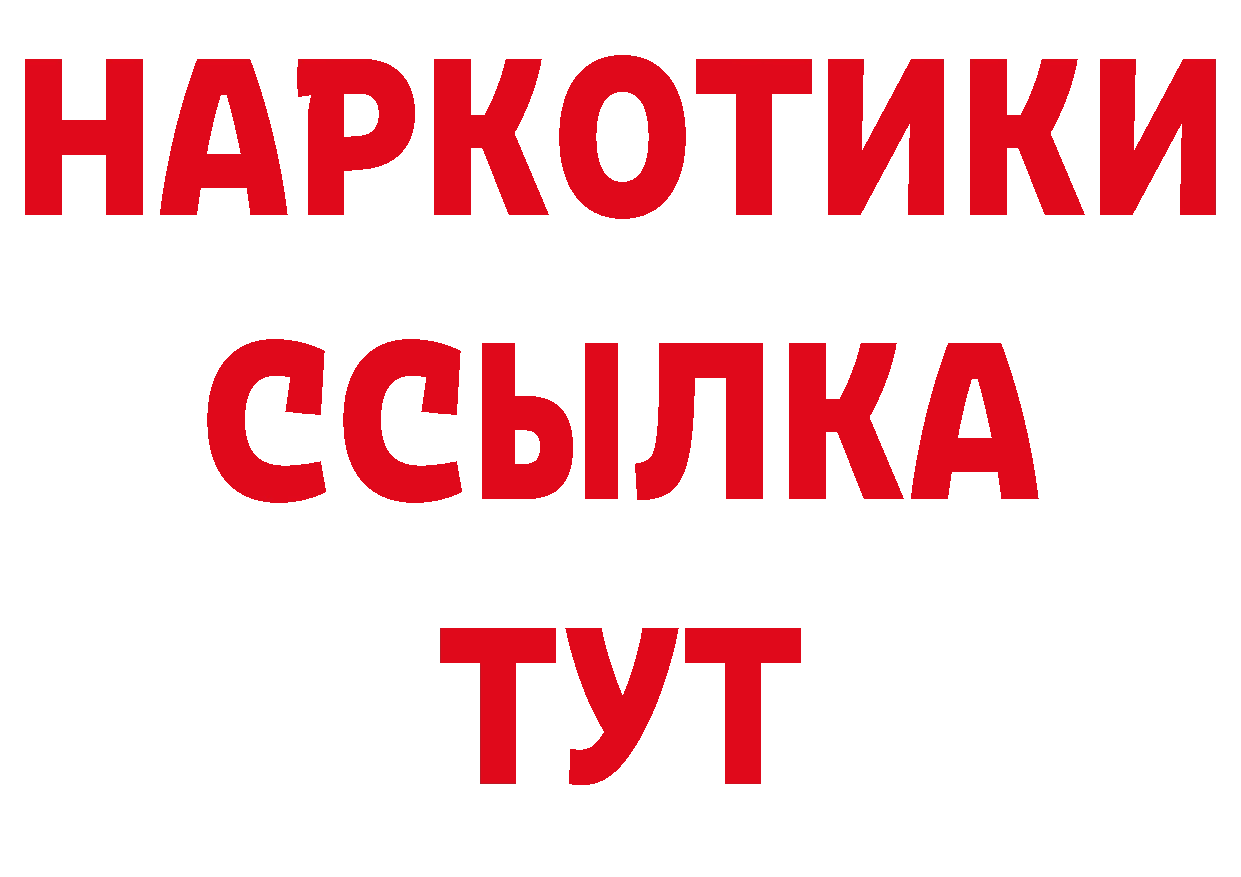 НАРКОТИКИ
ССЫЛКА
ТУТ